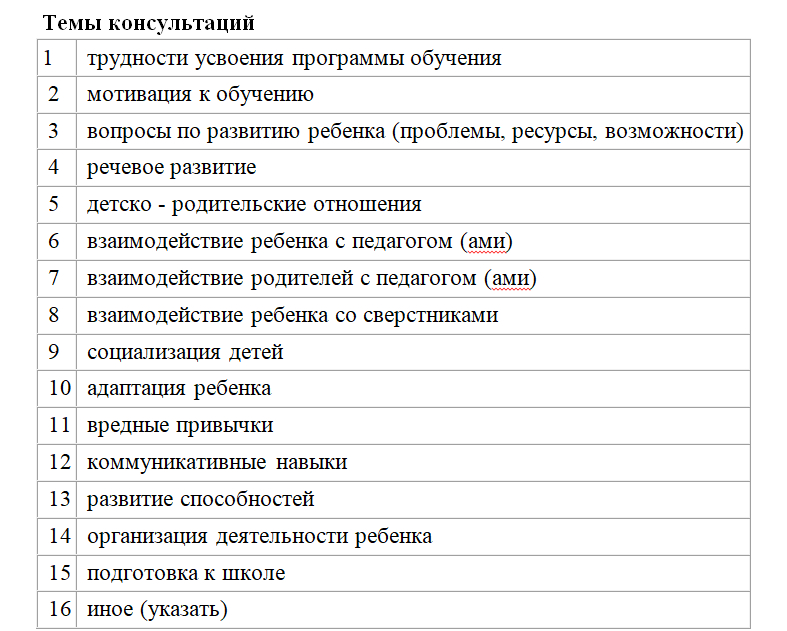 **Темы консультаций**

| | |
|---|---|
| 1 | трудности усвоения программы обучения |
| 2 | мотивация к обучению |
| 3 | вопросы по развитию ребенка (проблемы, ресурсы, возможности) |
| 4 | речевое развитие |
| 5 | детско - родительские отношения |
| 6 | взаимодействие ребенка с педагогом (ами) |
| 7 | взаимодействие родителей с педагогом (ами) |
| 8 | взаимодействие ребенка со сверстниками |
| 9 | социализация детей |
| 10 | адаптация ребенка |
| 11 | вредные привычки |
| 12 | коммуникативные навыки |
| 13 | развитие способностей |
| 14 | организация деятельности ребенка |
| 15 | подготовка к школе |
| 16 | иное (указать) |